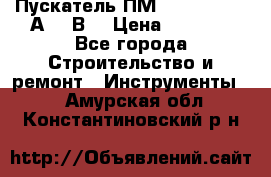 Пускатель ПМ А В Цена

Все города

Строительство и ремонт Инструменты

Амурская обл Константиновский р н

http://Объявлений.сайт